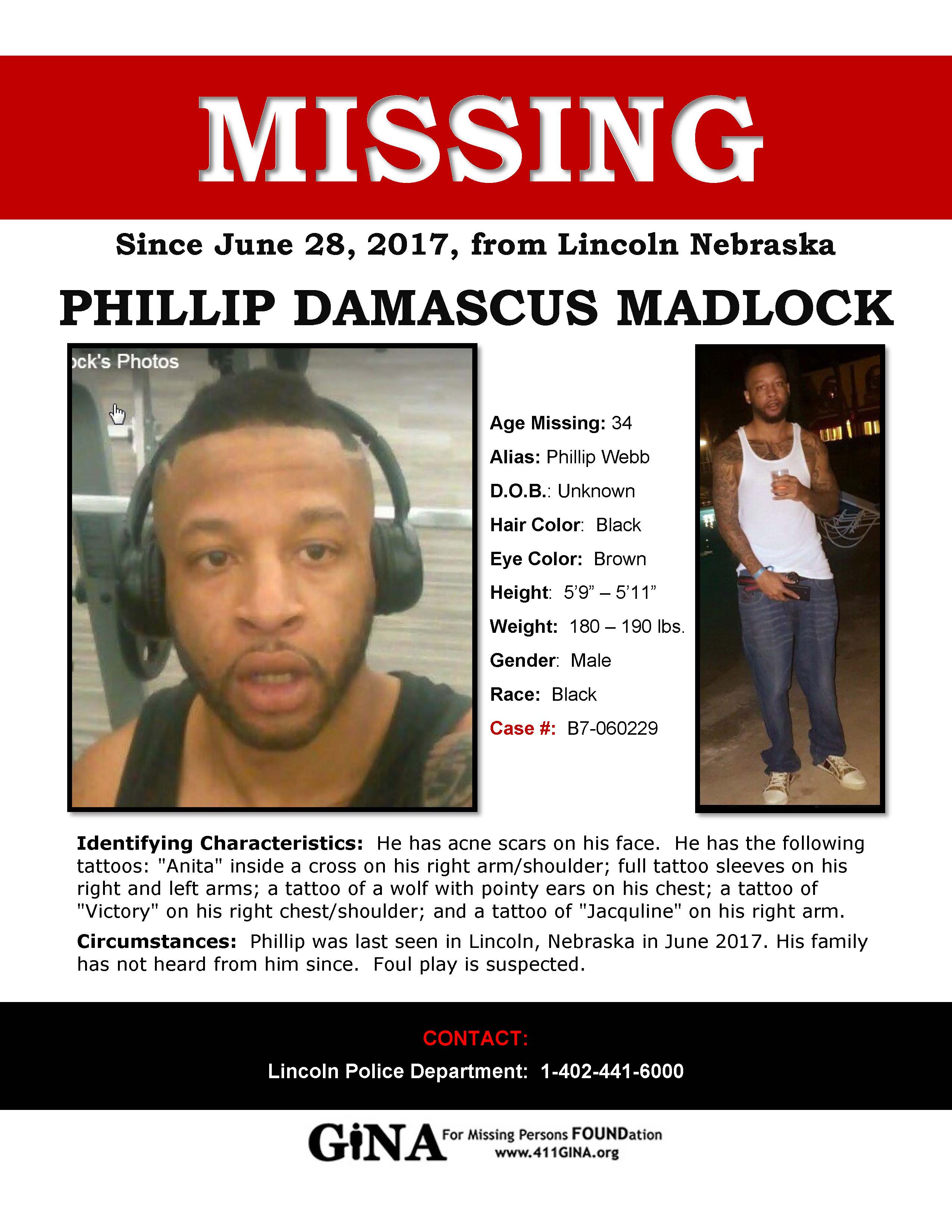 MISSING

Since June 28, 2017, from Lincoln Nebraska

PHILLIP DAMASCUS MADLOCK

ock's Photos

Age Missing: 34
Alias: Phillip Webb
D.O.B.: Unknown
Hair Color: Black
Eye Color: Brown
Height: 5'9" – 5'11"
Weight: 180 – 190 lbs.
Gender: Male
Race: Black
Case #: B7-060229

Identifying Characteristics: He has acne scars on his face. He has the following tattoos: "Anita" inside a cross on his right arm/shoulder; full tattoo sleeves on his right and left arms; a tattoo of a wolf with pointy ears on his chest; a tattoo of "Victory" on his right chest/shoulder; and a tattoo of "Jacquline" on his right arm.

Circumstances: Phillip was last seen in Lincoln, Nebraska in June 2017. His family has not heard from him since. Foul play is suspected.

CONTACT:
Lincoln Police Department: 1-402-441-6000

GiNA For Missing Persons FOUNDation
www.411GINA.org